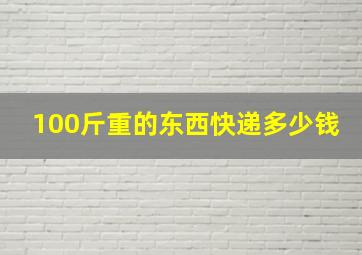 100斤重的东西快递多少钱